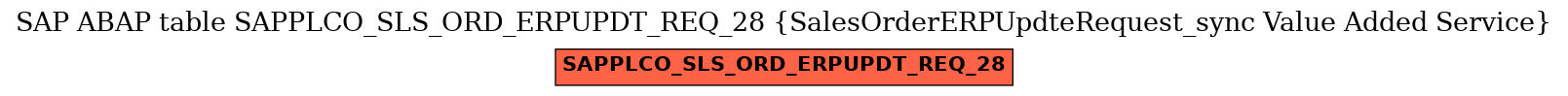 SAP ABAP table SAPPLCO_SLS_ORD_ERPUPDT_REQ_28 {SalesOrderERPUpdteRequest_sync Value Added Service}

SAPPLCO_SLS_ORD_ERPUPDT_REQ_28